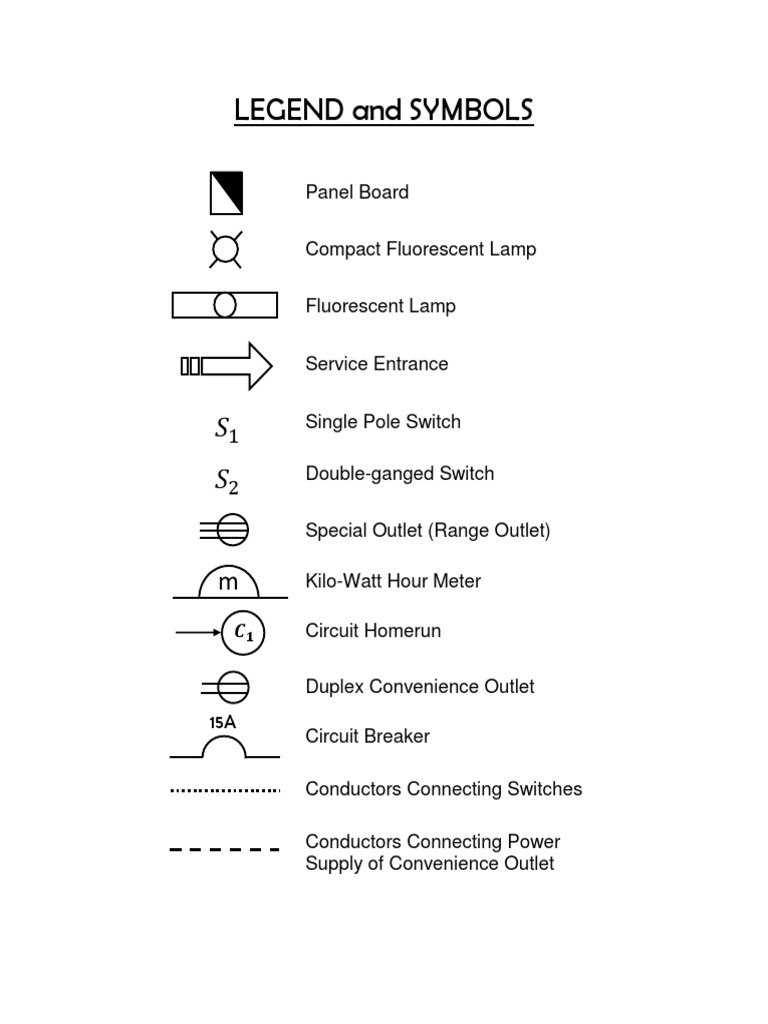 LEGEND and SYMBOLS

Panel Board

Compact Fluorescent Lamp

Fluorescent Lamp

Service Entrance

$S_1$ Single Pole Switch

$S_2$ Double-ganged Switch

Special Outlet (Range Outlet)

m Kilo-Watt Hour Meter

$C_1$ Circuit Homerun

Duplex Convenience Outlet

15A Circuit Breaker

Conductors Connecting Switches

Conductors Connecting Power Supply of Convenience Outlet